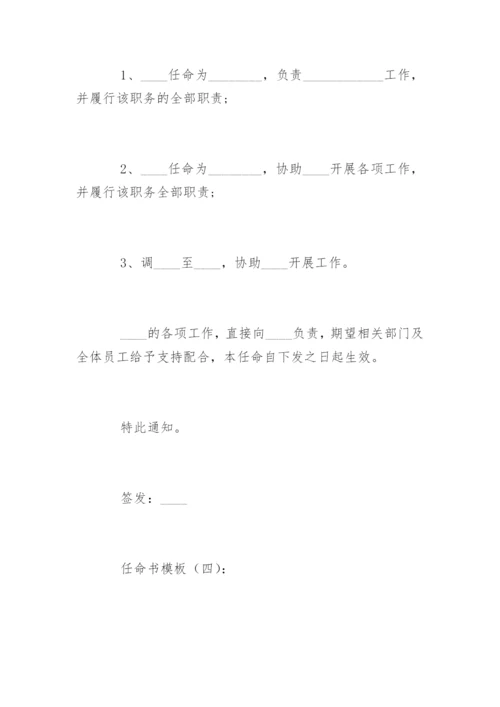 1、____任命为________，负责____________工作，并履行该职务的全部职责；

2、____任命为________，协助____开展各项工作，并履行该职务全部职责；

3、调____至____，协助____开展工作。

____的各项工作，直接向____负责，期望相关部门及全体员工给予支持配合，本任命自下发之日起生效。

特此通知。

签发：____

任命书模板（四）：